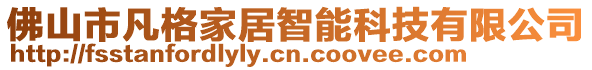 佛山市凡格家居智能科技有限公司
http://fsstanfordlyly.cn.coovee.com